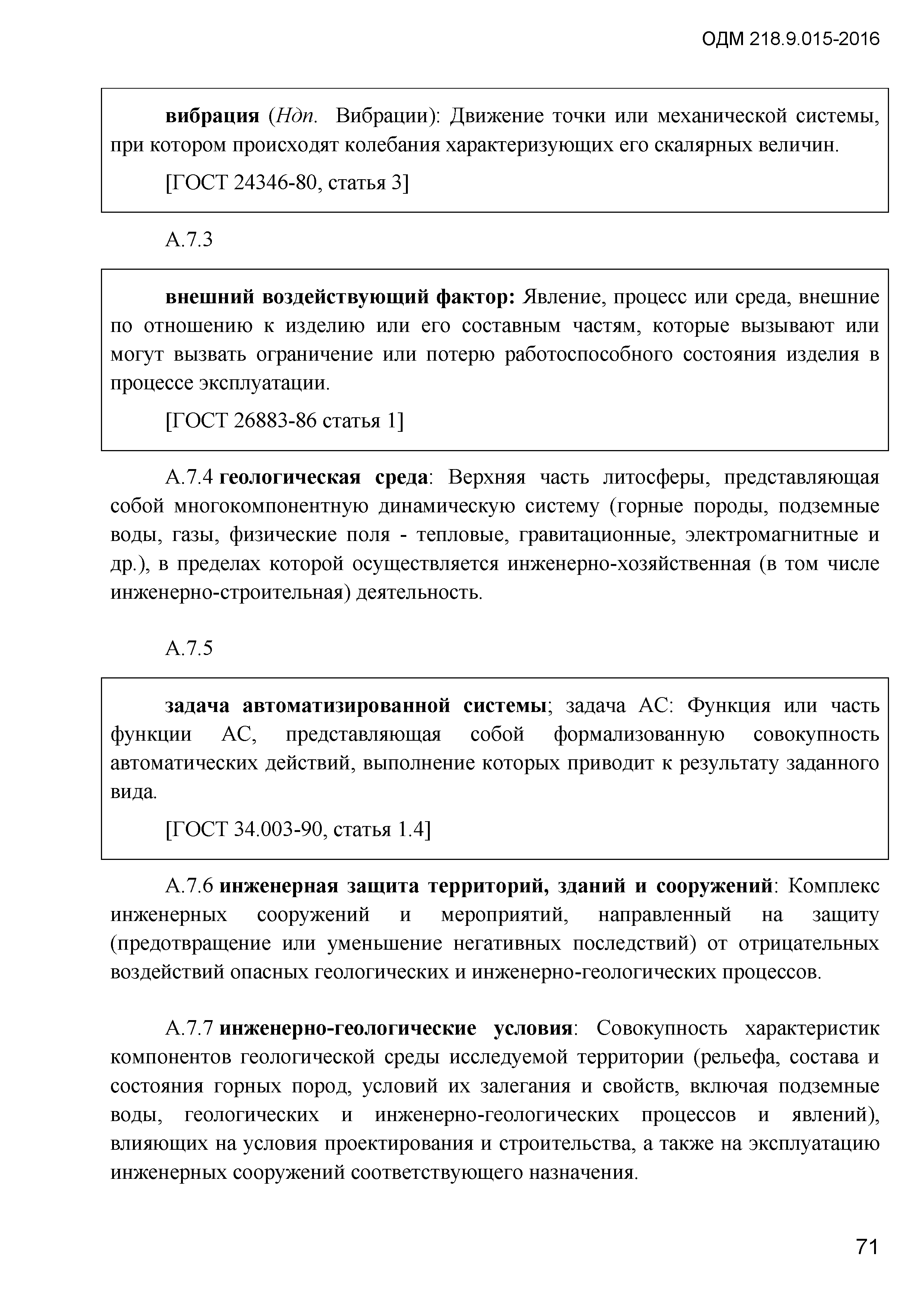 ОДМ 218.9.015-2016

вибрация (Ндп. Вибрации): Движение точки или механической системы, при котором происходят колебания характеризующих его скалярных величин.

[ГОСТ 24346-80, статья 3]

А.7.3

внешний воздействующий фактор: Явление, процесс или среда, внешние по отношению к изделию или его составным частям, которые вызывают или могут вызвать ограничение или потерю работоспособного состояния изделия в процессе эксплуатации.

[ГОСТ 26883-86 статья 1]

А.7.4 геологическая среда: Верхняя часть литосферы, представляющая собой многокомпонентную динамическую систему (горные породы, подземные воды, газы, физические поля - тепловые, гравитационные, электромагнитные и др.), в пределах которой осуществляется инженерно-хозяйственная (в том числе инженерно-строительная) деятельность.

А.7.5

задача автоматизированной системы; задача АС: Функция или часть функции АС, представляющая собой формализованную совокупность автоматических действий, выполнение которых приводит к результату заданного вида.

[ГОСТ 34.003-90, статья 1.4]

А.7.6 инженерная защита территорий, зданий и сооружений: Комплекс инженерных сооружений и мероприятий, направленный на защиту (предотвращение или уменьшение негативных последствий) от отрицательных воздействий опасных геологических и инженерно-геологических процессов.

А.7.7 инженерно-геологические условия: Совокупность характеристик компонентов геологической среды исследуемой территории (рельефа, состава и состояния горных пород, условий их залегания и свойств, включая подземные воды, геологических и инженерно-геологических процессов и явлений), влияющих на условия проектирования и строительства, а также на эксплуатацию инженерных сооружений соответствующего назначения.

71